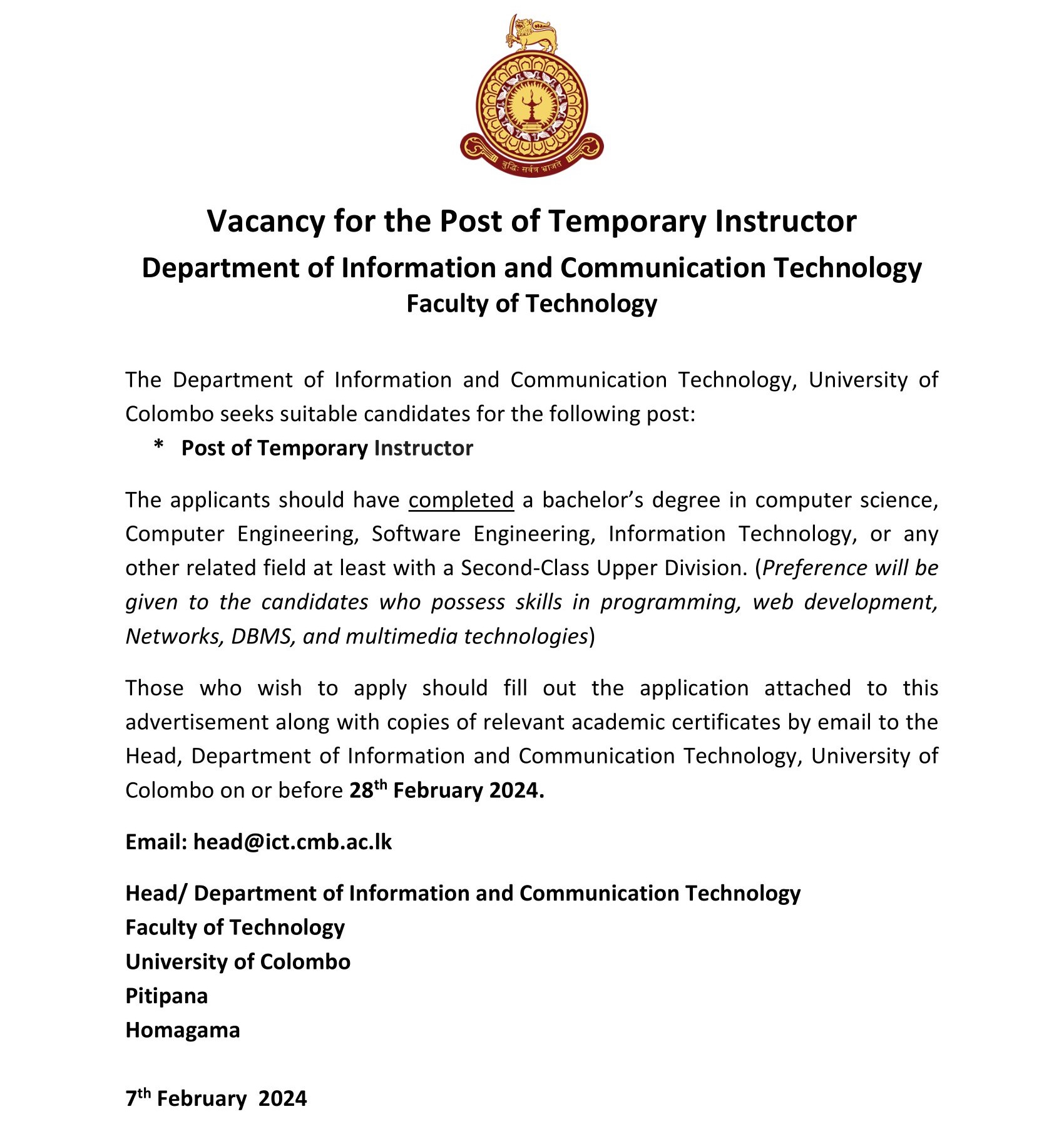 बुद्धिः सर्वत्र भ्राजते

Vacancy for the Post of Temporary Instructor
Department of Information and Communication Technology
Faculty of Technology

The Department of Information and Communication Technology, University of Colombo seeks suitable candidates for the following post:

* Post of Temporary Instructor

The applicants should have completed a bachelor's degree in computer science, Computer Engineering, Software Engineering, Information Technology, or any other related field at least with a Second-Class Upper Division. (Preference will be given to the candidates who possess skills in programming, web development, Networks, DBMS, and multimedia technologies)

Those who wish to apply should fill out the application attached to this advertisement along with copies of relevant academic certificates by email to the Head, Department of Information and Communication Technology, University of Colombo on or before 28th February 2024.

Email: head@ict.cmb.ac.lk

Head/ Department of Information and Communication Technology
Faculty of Technology
University of Colombo
Pitipana
Homagama

7th February 2024